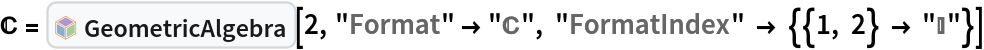 ℂ = GeometricAlgebra[2, "Format" → "ℂ", "FormatIndex" → {{1, 2} → "𝕚"}]